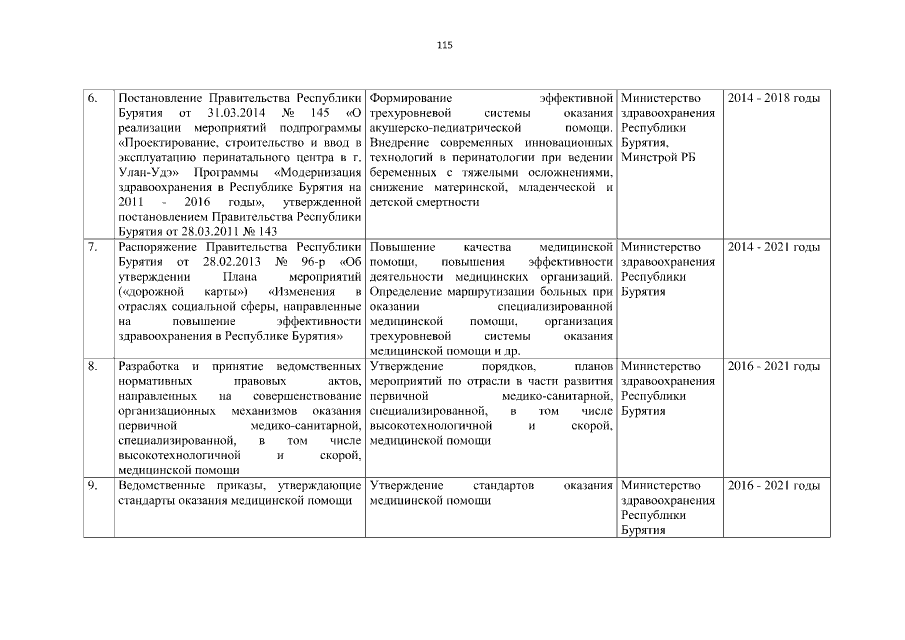 115

| | | | | |
|---|---|---|---|---|
| 6. | Постановление Правительства Республики Бурятия от 31.03.2014 № 145 «О реализации мероприятий подпрограммы «Проектирование, строительство и ввод в эксплуатацию перинатального центра в г. Улан-Удэ» Программы «Модернизация здравоохранения в Республике Бурятия на 2011 - 2016 годы», утвержденной постановлением Правительства Республики Бурятия от 28.03.2011 № 143 | Формирование эффективной трехуровневой системы оказания акушерско-педиатрической помощи. Внедрение современных инновационных технологий в перинатологии при ведении беременных с тяжелыми осложнениями, снижение материнской, младенческой и детской смертности | Министерство здравоохранения Республики Бурятия, Минстрой РБ | 2014 - 2018 годы |
| 7. | Распоряжение Правительства Республики Бурятия от 28.02.2013 № 96-р «Об утверждении Плана мероприятий («дорожной карты») «Изменения в отраслях социальной сферы, направленные на повышение эффективности здравоохранения в Республике Бурятия» | Повышение качества медицинской помощи, повышения эффективности деятельности медицинских организаций. Определение маршрутизации больных при оказании специализированной медицинской помощи, организация трехуровневой системы оказания медицинской помощи и др. | Министерство здравоохранения Республики Бурятия | 2014 - 2021 годы |
| 8. | Разработка и принятие ведомственных нормативных правовых актов, направленных на совершенствование организационных механизмов оказания первичной медико-санитарной, специализированной, в том числе высокотехнологичной и скорой, медицинской помощи | Утверждение порядков, планов мероприятий по отрасли в части развития первичной медико-санитарной, специализированной, в том числе высокотехнологичной и скорой, медицинской помощи | Министерство здравоохранения Республики Бурятия | 2016 - 2021 годы |
| 9. | Ведомственные приказы, утверждающие стандарты оказания медицинской помощи | Утверждение стандартов оказания медицинской помощи | Министерство здравоохранения Республики Бурятия | 2016 - 2021 годы |